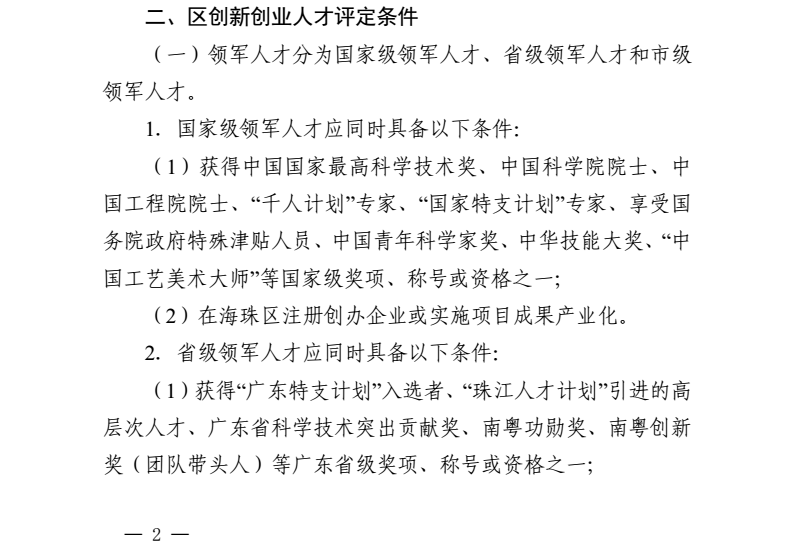 二、区创新创业人才评定条件

（一）领军人才分为国家级领军人才、省级领军人才和市级领军人才。

1. 国家级领军人才应同时具备以下条件:

（1）获得中国国家最高科学技术奖、中国科学院院士、中国工程院院士、“千人计划”专家、“国家特支计划”专家、享受国务院政府特殊津贴人员、中国青年科学家奖、中华技能大奖、“中国工艺美术大师”等国家级奖项、称号或资格之一;

（2）在海珠区注册创办企业或实施项目成果产业化。

2. 省级领军人才应同时具备以下条件:

（1）获得“广东特支计划”入选者、“珠江人才计划”引进的高层次人才、广东省科学技术突出贡献奖、南粤功勋奖、南粤创新奖（团队带头人）等广东省级奖项、称号或资格之一;

— 2 —